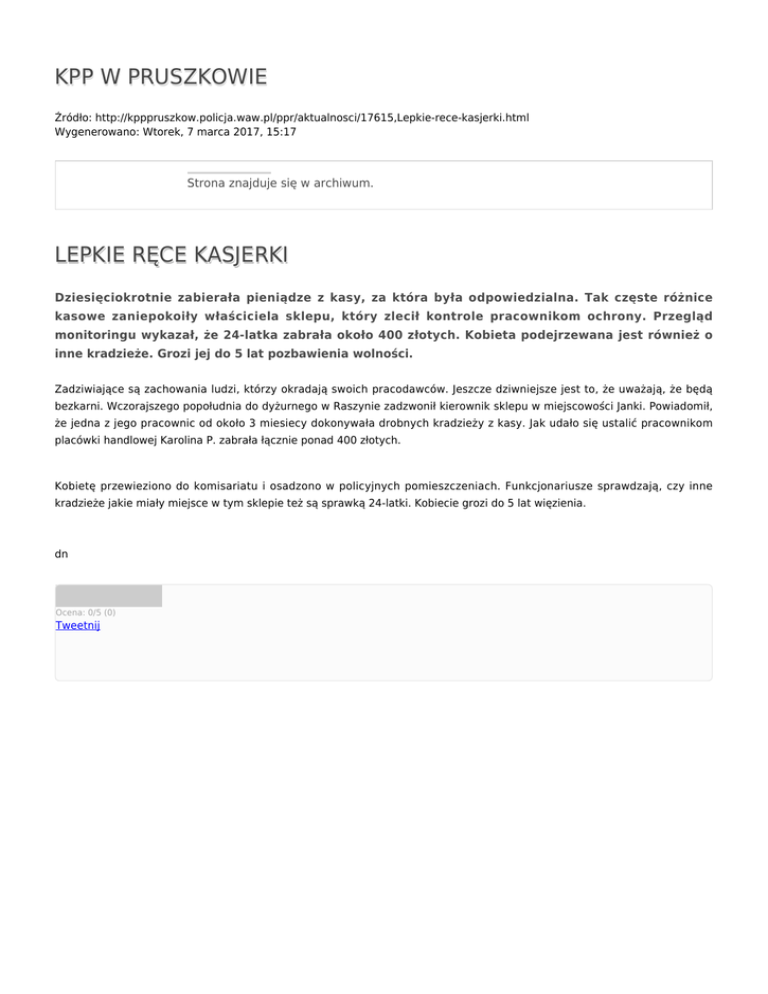 KPP W PRUSZKOWIE

Źródło: http://kpppruszkow.policja.waw.pl/ppr/aktualnosci/17615,Lepkie-rece-kasjerki.html
Wygenerowano: Wtorek, 7 marca 2017, 15:17

Strona znajduje się w archiwum.

LEPKIE RĘCE KASJERKI

Dziesięciokrotnie zabierała pieniądze z kasy, za która była odpowiedzialna. Tak częste różnice kasowe zaniepokoiły właściciela sklepu, który zlecił kontrole pracownikom ochrony. Przegląd monitoringu wykazał, że 24-latka zabrała około 400 złotych. Kobieta podejrzewana jest również o inne kradzieże. Grozi jej do 5 lat pozbawienia wolności.

Zadziwiające są zachowania ludzi, którzy okradają swoich pracodawców. Jeszcze dziwniejsze jest to, że uważają, że będą bezkarni. Wczorajszego popołudnia do dyżurnego w Raszynie zadzwonił kierownik sklepu w miejscowości Janki. Powiadomił, że jedna z jego pracownic od około 3 miesiecy dokonywała drobnych kradzieży z kasy. Jak udało się ustalić pracownikom placówki handlowej Karolina P. zabrała łącznie ponad 400 złotych.

Kobietę przewieziono do komisariatu i osadzono w policyjnych pomieszczeniach. Funkcjonariusze sprawdzają, czy inne kradzieże jakie miały miejsce w tym sklepie też są sprawką 24-latki. Kobiecie grozi do 5 lat więzienia.

dn

Ocena: 0/5 (0)
Tweetnij